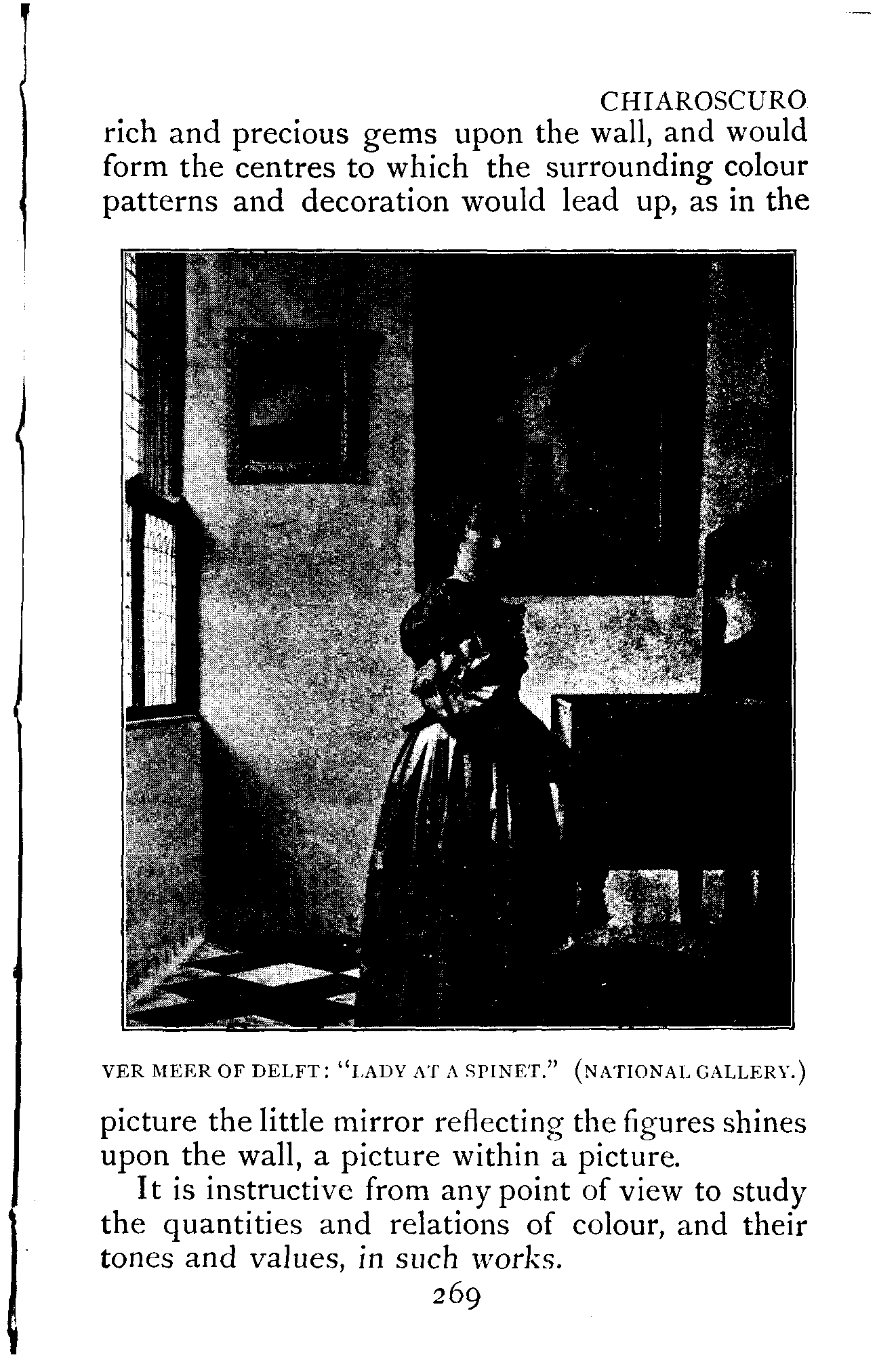 CHIAROSCURO

rich and precious gems upon the wall, and would form the centres to which the surrounding colour patterns and decoration would lead up, as in the

VER MEER OF DELFT: "LADY AT A SPINET." (NATIONAL GALLERY.)

picture the little mirror reflecting the figures shines upon the wall, a picture within a picture.

It is instructive from any point of view to study the quantities and relations of colour, and their tones and values, in such works.

269